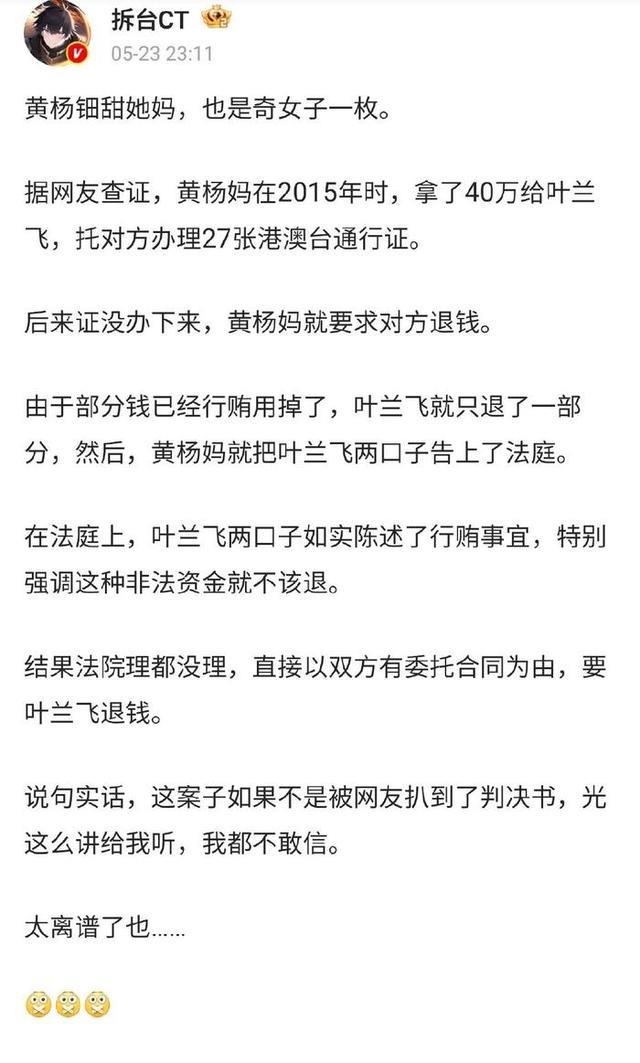 拆台CT
05-23 23:11

黄杨钿甜她妈，也是奇女子一枚。

据网友查证，黄杨妈在2015年时，拿了40万给叶兰飞，托对方办理27张港澳台通行证。

后来证没办下来，黄杨妈就要求对方退钱。

由于部分钱已经行贿用掉了，叶兰飞就只退了一部分，然后，黄杨妈就把叶兰飞两口子告上了法庭。

在法庭上，叶兰飞两口子如实陈述了行贿事宜，特别强调这种非法资金就不该退。

结果法院理都没理，直接以双方有委托合同为由，要叶兰飞退钱。

说句实话，这案子如果不是被网友扒到了判决书，光这么讲给我听，我都不敢信。

太离谱了也……